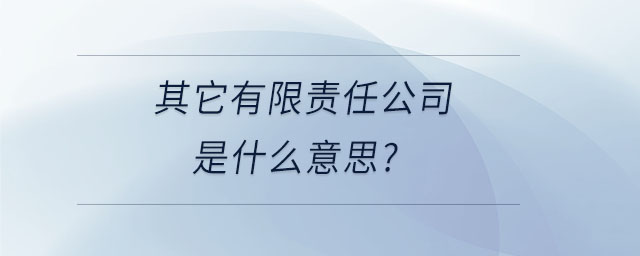 其它有限责任公司
是什么意思？